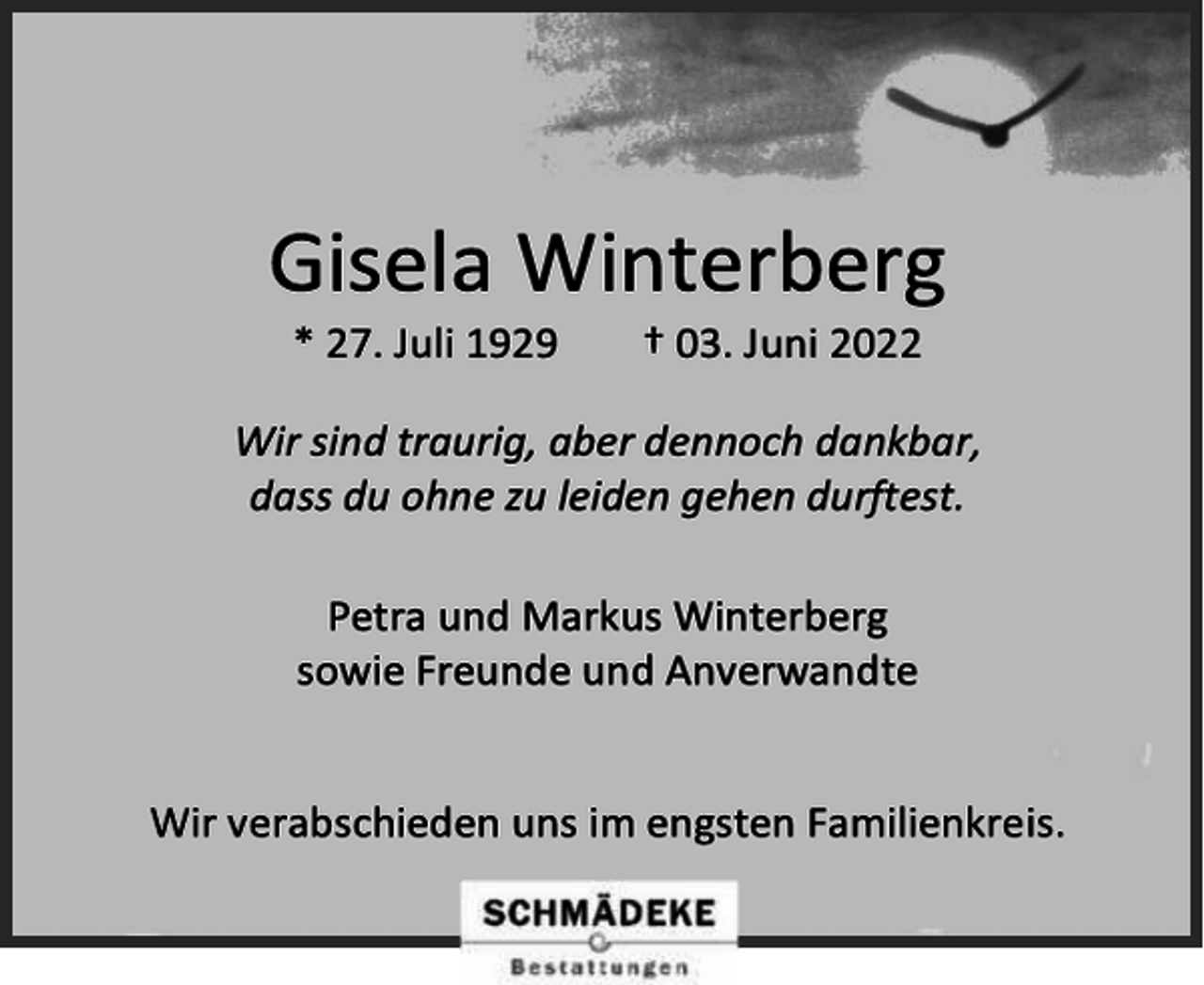 Gisela Winterberg

* 27. Juli 1929 † 03. Juni 2022

Wir sind traurig, aber dennoch dankbar, dass du ohne zu leiden gehen durftest.

Petra und Markus Winterberg
sowie Freunde und Anverwandte

Wir verabschieden uns im engsten Familienkreis.

SCHMÄDEKE
Bestattungen